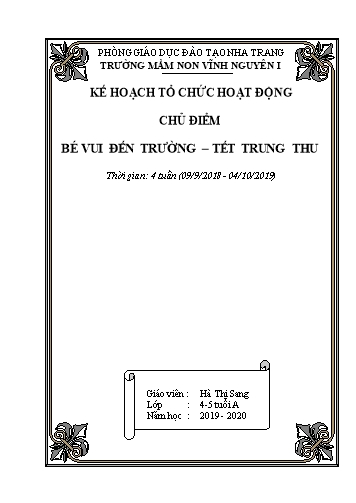 PHÒNG GIÁO DỤC ĐÀO TẠO NHA TRANG
TRƯỜNG MẦM NON VĨNH NGUYÊN I

KẾ HOẠCH TỔ CHỨC HOẠT ĐỘNG

CHỦ ĐIỂM

BÉ VUI ĐẾN TRƯỜNG – TẾT TRUNG THU

Thời gian: 4 tuần (09/9/2018 - 04/10/2019)

Giáo viên : Hà Thị Sang
Lớp : 4-5 tuổi A
Năm học : 2019 - 2020